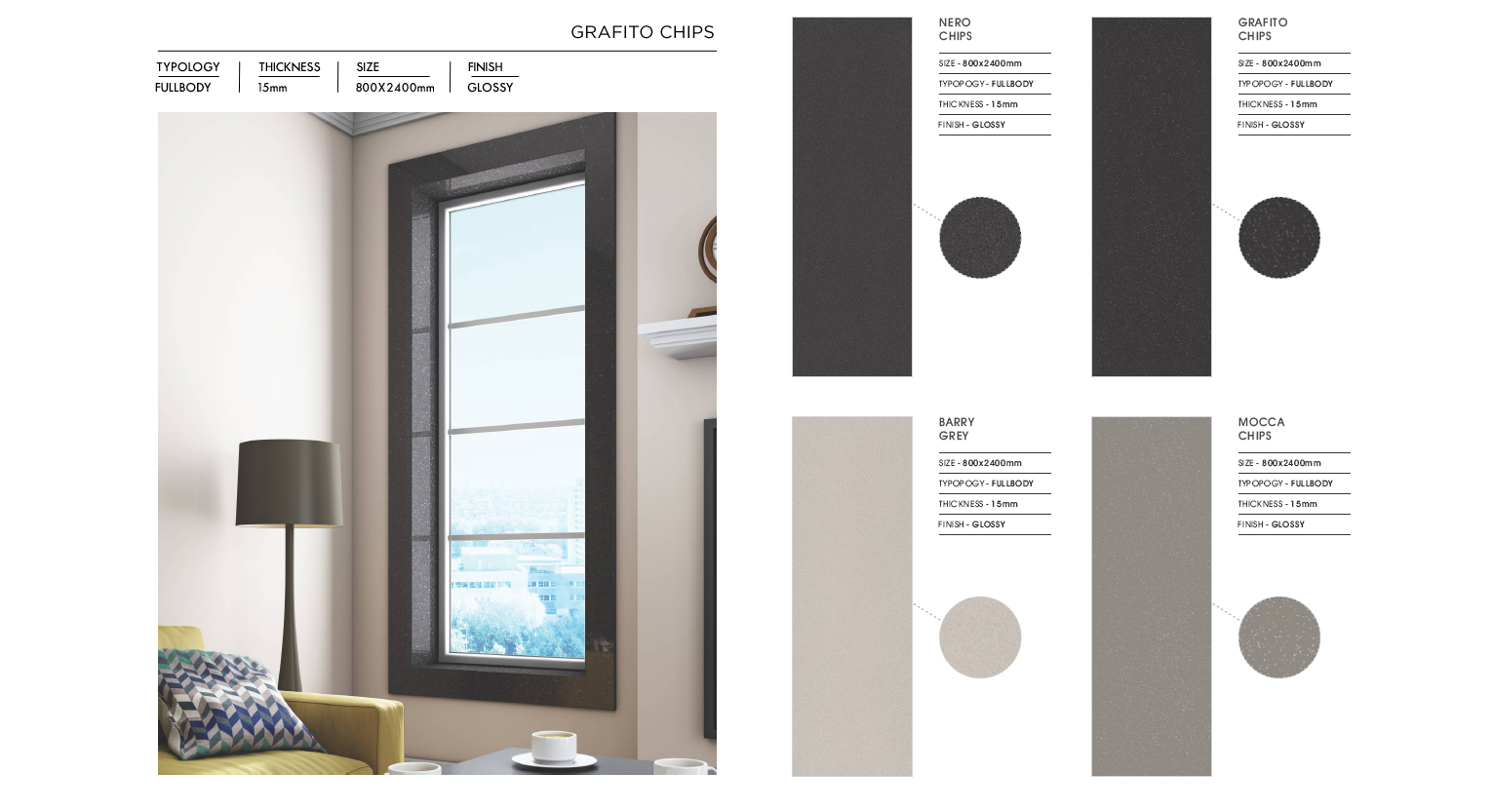 GRAFITO CHIPS

TYPOLOGY
FULLBODY

THICKNESS
15mm

SIZE
800X2400mm

FINISH
GLOSSY

NERO
CHIPS

SIZE - 800x2400mm
TYPOPOGY - FULLBODY
THICKNESS - 15mm
FINISH - GLOSSY

GRAFITO
CHIPS

SIZE - 800x2400mm
TYPOPOGY - FULLBODY
THICKNESS - 15mm
FINISH - GLOSSY

BARRY
GREY

SIZE - 800x2400mm
TYPOPOGY - FULLBODY
THICKNESS - 15mm
FINISH - GLOSSY

MOCCA
CHIPS

SIZE - 800x2400mm
TYPOPOGY - FULLBODY
THICKNESS - 15mm
FINISH - GLOSSY